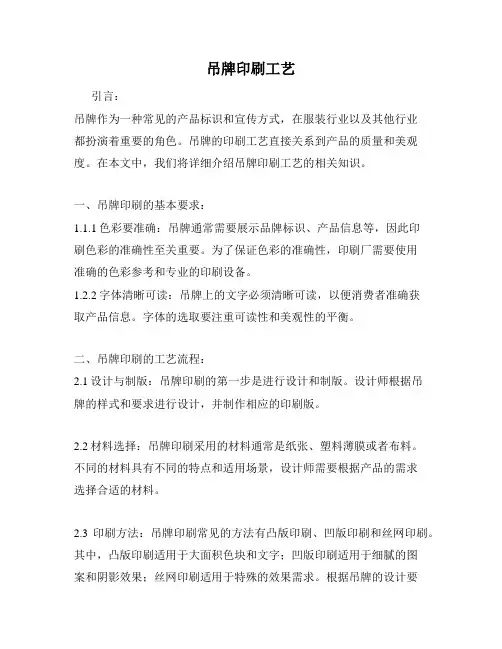 吊牌印刷工艺

引言：

吊牌作为一种常见的产品标识和宣传方式，在服装行业以及其他行业都扮演着重要的角色。吊牌的印刷工艺直接关系到产品的质量和美观度。在本文中，我们将详细介绍吊牌印刷工艺的相关知识。

一、吊牌印刷的基本要求：

1.1.1 色彩要准确：吊牌通常需要展示品牌标识、产品信息等，因此印刷色彩的准确性至关重要。为了保证色彩的准确性，印刷厂需要使用准确的色彩参考和专业的印刷设备。

1.2.2 字体清晰可读：吊牌上的文字必须清晰可读，以便消费者准确获取产品信息。字体的选取要注重可读性和美观性的平衡。

二、吊牌印刷的工艺流程：

2.1 设计与制版：吊牌印刷的第一步是进行设计和制版。设计师根据吊牌的样式和要求进行设计，并制作相应的印刷版。

2.2 材料选择：吊牌印刷采用的材料通常是纸张、塑料薄膜或者布料。不同的材料具有不同的特点和适用场景，设计师需要根据产品的需求选择合适的材料。

2.3 印刷方法：吊牌印刷常见的方法有凸版印刷、凹版印刷和丝网印刷。其中，凸版印刷适用于大面积色块和文字；凹版印刷适用于细腻的图案和阴影效果；丝网印刷适用于特殊的效果需求。根据吊牌的设计要